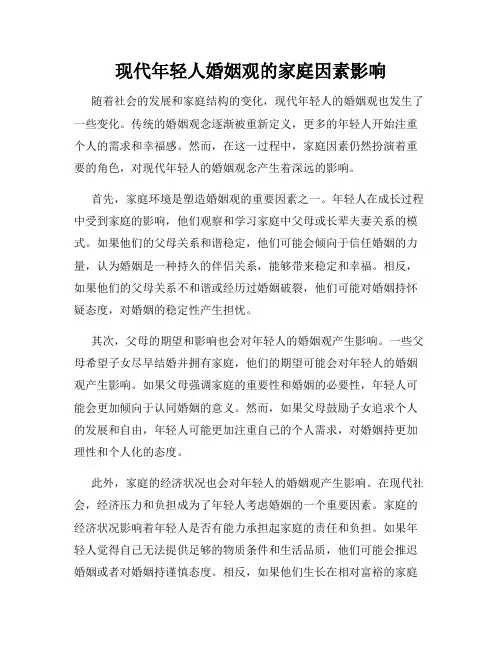 现代年轻人婚姻观的家庭因素影响

随着社会的发展和家庭结构的变化，现代年轻人的婚姻观也发生了一些变化。传统的婚姻观念逐渐被重新定义，更多的年轻人开始注重个人的需求和幸福感。然而，在这一过程中，家庭因素仍然扮演着重要的角色，对现代年轻人的婚姻观念产生着深远的影响。

首先，家庭环境是塑造婚姻观的重要因素之一。年轻人在成长过程中受到家庭的影响，他们观察和学习家庭中父母或长辈夫妻关系的模式。如果他们的父母关系和谐稳定，他们可能会倾向于信任婚姻的力量，认为婚姻是一种持久的伴侣关系，能够带来稳定和幸福。相反，如果他们的父母关系不和谐或经历过婚姻破裂，他们可能对婚姻持怀疑态度，对婚姻的稳定性产生担忧。

其次，父母的期望和影响也会对年轻人的婚姻观产生影响。一些父母希望子女尽早结婚并拥有家庭，他们的期望可能会对年轻人的婚姻观产生影响。如果父母强调家庭的重要性和婚姻的必要性，年轻人可能会更加倾向于认同婚姻的意义。然而，如果父母鼓励子女追求个人的发展和自由，年轻人可能更加注重自己的个人需求，对婚姻持更加理性和个人化的态度。

此外，家庭的经济状况也会对年轻人的婚姻观产生影响。在现代社会，经济压力和负担成为了年轻人考虑婚姻的一个重要因素。家庭的经济状况影响着年轻人是否有能力承担起家庭的责任和负担。如果年轻人觉得自己无法提供足够的物质条件和生活品质，他们可能会推迟婚姻或者对婚姻持谨慎态度。相反，如果他们生长在相对富裕的家庭